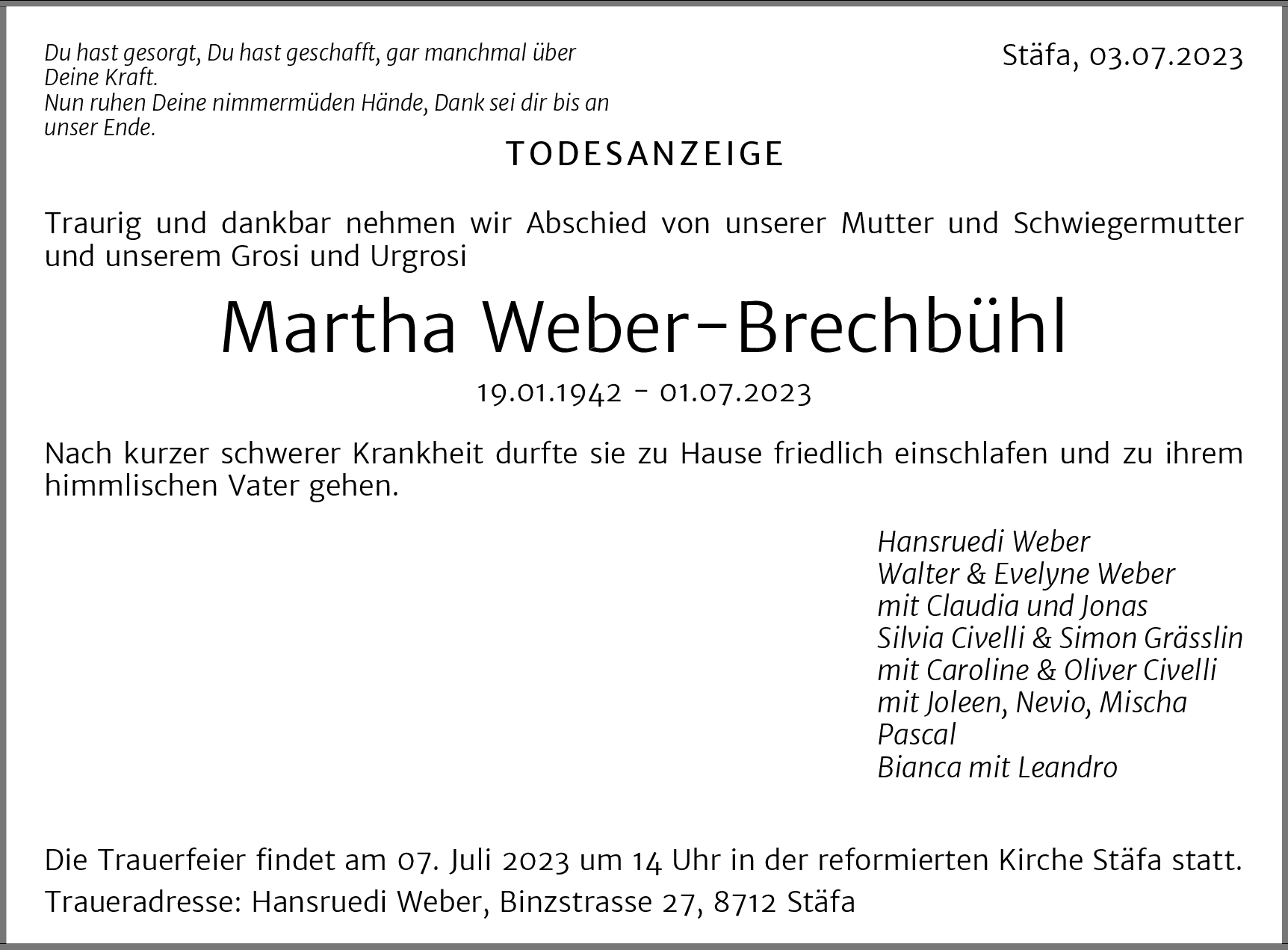 Du hast gesorgt, Du hast geschafft, gar manchmal über Deine Kraft.
Nun ruhen Deine nimmermüden Hände, Dank sei dir bis an unser Ende.

Stäfa, 03.07.2023

TODESANZEIGE

Traurig und dankbar nehmen wir Abschied von unserer Mutter und Schwiegermutter und unserem Grosi und Urgrosi

Martha Weber-Brechbühl

19.01.1942 - 01.07.2023

Nach kurzer schwerer Krankheit durfte sie zu Hause friedlich einschlafen und zu ihrem himmlischen Vater gehen.

Hansruedi Weber
Walter & Evelyne Weber
mit Claudia und Jonas
Silvia Civelli & Simon Grässlin
mit Caroline & Oliver Civelli
mit Joleen, Nevio, Mischa
Pascal
Bianca mit Leandro

Die Trauerfeier findet am 07. Juli 2023 um 14 Uhr in der reformierten Kirche Stäfa statt.

Traueradresse: Hansruedi Weber, Binzstrasse 27, 8712 Stäfa